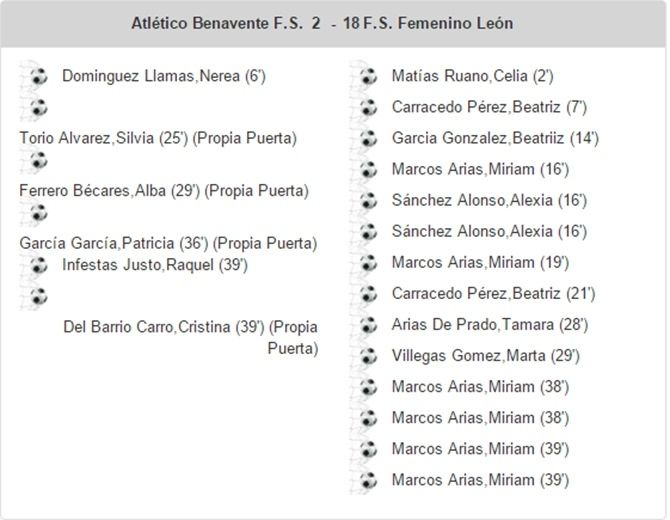 Atlético Benavente F.S. 2 - 18 F.S. Femenino León

Dominguez Llamas,Nerea (6')

Torio Alvarez,Silvia (25') (Propia Puerta)

Ferrero Bécares,Alba (29') (Propia Puerta)

García García,Patricia (36') (Propia Puerta)

Infestas Justo,Raquel (39')

Del Barrio Carro,Cristina (39') (Propia Puerta)

Matías Ruano,Celia (2')

Carracedo Pérez,Beatriz (7')

Garcia Gonzalez,Beatriiz (14')

Marcos Arias,Miriam (16')

Sánchez Alonso,Alexia (16')

Sánchez Alonso,Alexia (16')

Marcos Arias,Miriam (19')

Carracedo Pérez,Beatriz (21')

Arias De Prado,Tamara (28')

Villegas Gomez,Marta (29')

Marcos Arias,Miriam (38')

Marcos Arias,Miriam (38')

Marcos Arias,Miriam (39')

Marcos Arias,Miriam (39')